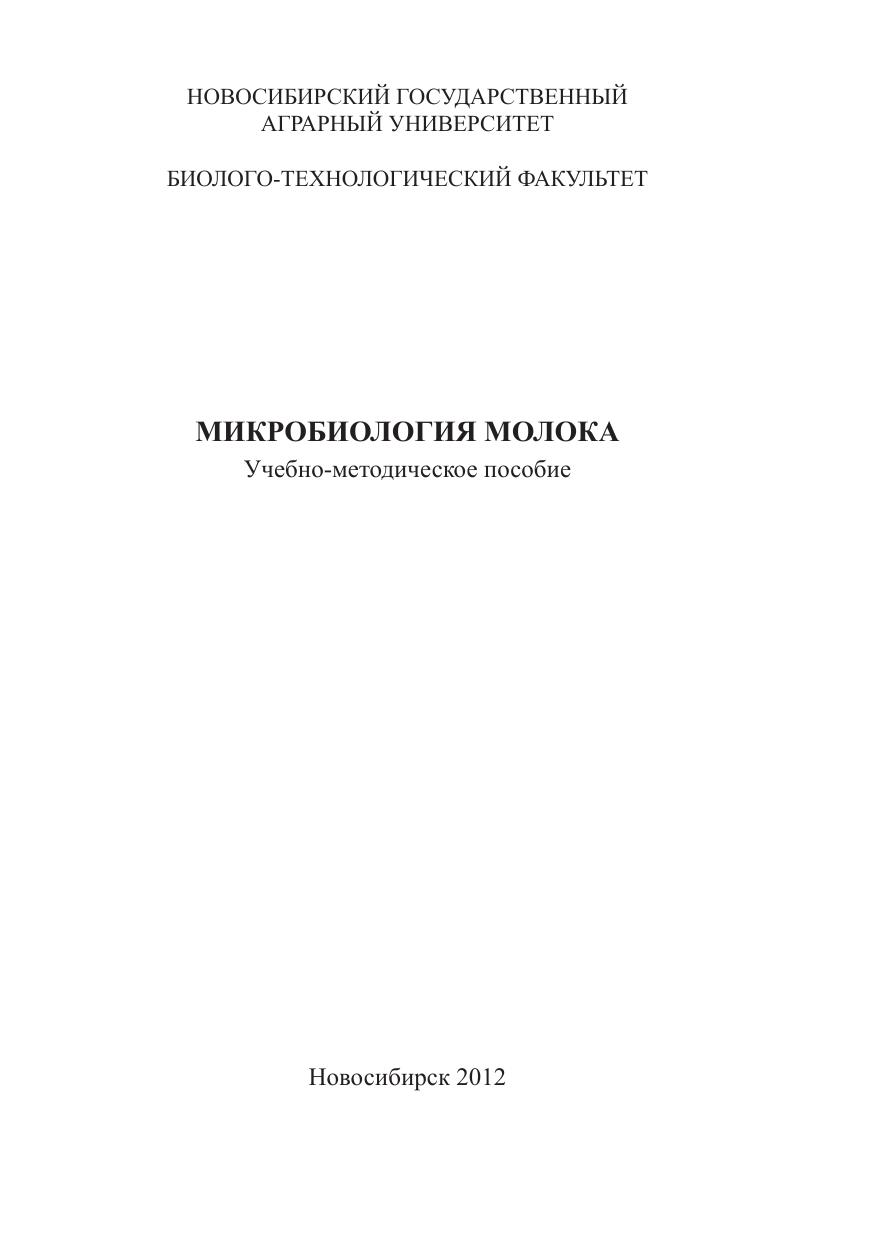 НОВОСИБИРСКИЙ ГОСУДАРСТВЕННЫЙ
АГРАРНЫЙ УНИВЕРСИТЕТ

БИОЛОГО-ТЕХНОЛОГИЧЕСКИЙ ФАКУЛЬТЕТ

МИКРОБИОЛОГИЯ МОЛОКА
Учебно-методическое пособие

Новосибирск 2012